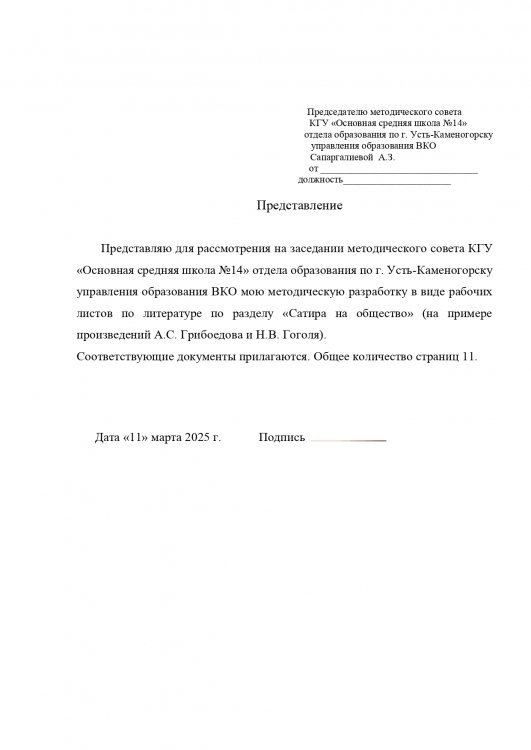 Председателю методического совета
КГУ «Основная средняя школа №14»
отдела образования по г. Усть-Каменогорску
управления образования ВКО
Сапаргалиевой А.З.
от ____
должность____

Представление

Представляю для рассмотрения на заседании методического совета КГУ «Основная средняя школа №14» отдела образования по г. Усть-Каменогорску управления образования ВКО мою методическую разработку в виде рабочих листов по литературе по разделу «Сатира на общество» (на примере произведений А.С. Грибоедова и Н.В. Гоголя).

Соответствующие документы прилагаются. Общее количество страниц 11.

Дата «11» марта 2025 г. Подпись ____